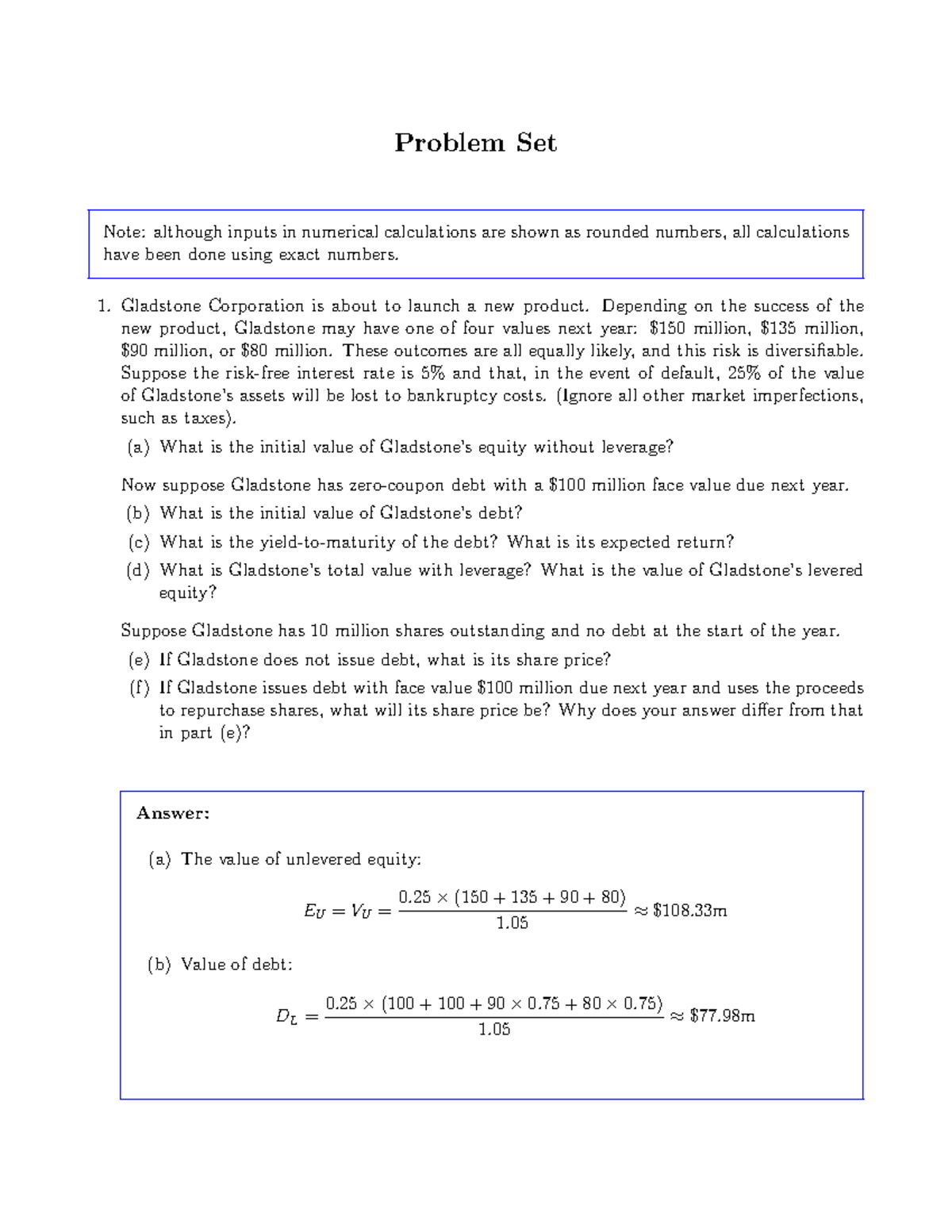 Problem Set

Note: although inputs in numerical calculations are shown as rounded numbers, all calculations have been done using exact numbers.

1. Gladstone Corporation is about to launch a new product. Depending on the success of the new product, Gladstone may have one of four values next year: \$150 million, \$135 million, \$90 million, or \$80 million. These outcomes are all equally likely, and this risk is diversifiable. Suppose the risk-free interest rate is 5% and that, in the event of default, 25% of the value of Gladstone's assets will be lost to bankruptcy costs. (Ignore all other market imperfections, such as taxes).

(a) What is the initial value of Gladstone's equity without leverage?

Now suppose Gladstone has zero-coupon debt with a \$100 million face value due next year.

(b) What is the initial value of Gladstone's debt?

(c) What is the yield-to-maturity of the debt? What is its expected return?

(d) What is Gladstone's total value with leverage? What is the value of Gladstone's levered equity?

Suppose Gladstone has 10 million shares outstanding and no debt at the start of the year.

(e) If Gladstone does not issue debt, what is its share price?

(f) If Gladstone issues debt with face value \$100 million due next year and uses the proceeds to repurchase shares, what will its share price be? Why does your answer differ from that in part (e)?

Answer:

(a) The value of unlevered equity:

$E_U = V_U = \frac{0.25 \times (150 + 135 + 90 + 80)}{1.05} \approx \$108.33m$

(b) Value of debt:

$D_L = \frac{0.25 \times (100 + 100 + 90 \times 0.75 + 80 \times 0.75)}{1.05} \approx \$77.98m$